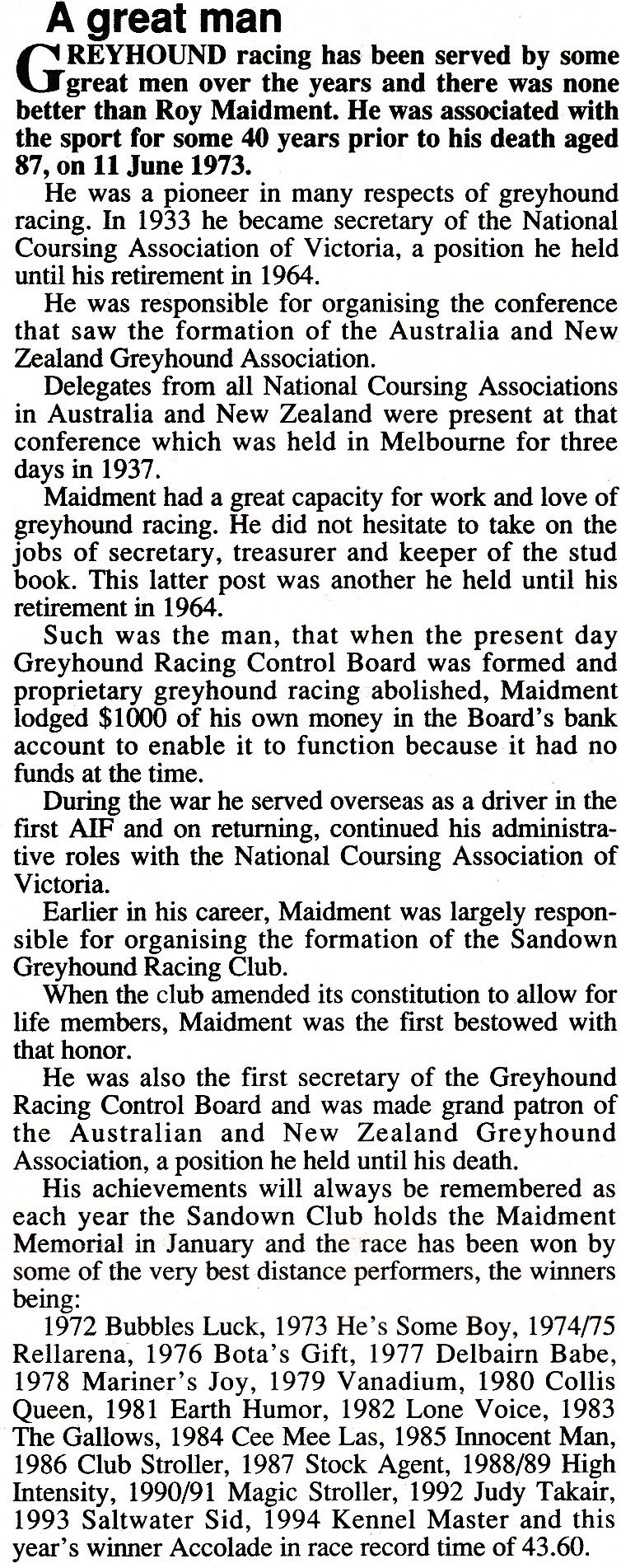 A great man

GREYHOUND racing has been served by some great men over the years and there was none better than Roy Maidment. He was associated with the sport for some 40 years prior to his death aged 87, on 11 June 1973.

He was a pioneer in many respects of greyhound racing. In 1933 he became secretary of the National Coursing Association of Victoria, a position he held until his retirement in 1964.

He was responsible for organising the conference that saw the formation of the Australia and New Zealand Greyhound Association.

Delegates from all National Coursing Associations in Australia and New Zealand were present at that conference which was held in Melbourne for three days in 1937.

Maidment had a great capacity for work and love of greyhound racing. He did not hesitate to take on the jobs of secretary, treasurer and keeper of the stud book. This latter post was another he held until his retirement in 1964.

Such was the man, that when the present day Greyhound Racing Control Board was formed and proprietary greyhound racing abolished, Maidment lodged $1000 of his own money in the Board's bank account to enable it to function because it had no funds at the time.

During the war he served overseas as a driver in the first AIF and on returning, continued his administrative roles with the National Coursing Association of Victoria.

Earlier in his career, Maidment was largely responsible for organising the formation of the Sandown Greyhound Racing Club.

When the club amended its constitution to allow for life members, Maidment was the first bestowed with that honor.

He was also the first secretary of the Greyhound Racing Control Board and was made grand patron of the Australian and New Zealand Greyhound Association, a position he held until his death.

His achievements will always be remembered as each year the Sandown Club holds the Maidment Memorial in January and the race has been won by some of the very best distance performers, the winners being:

1972 Bubbles Luck, 1973 He's Some Boy, 1974/75 Rellarena, 1976 Bota's Gift, 1977 Delbairn Babe, 1978 Mariner's Joy, 1979 Vanadium, 1980 Collis Queen, 1981 Earth Humor, 1982 Lone Voice, 1983 The Gallows, 1984 Cee Mee Las, 1985 Innocent Man, 1986 Club Stroller, 1987 Stock Agent, 1988/89 High Intensity, 1990/91 Magic Stroller, 1992 Judy Takair, 1993 Saltwater Sid, 1994 Kennel Master and this year's winner Accolade in race record time of 43.60.